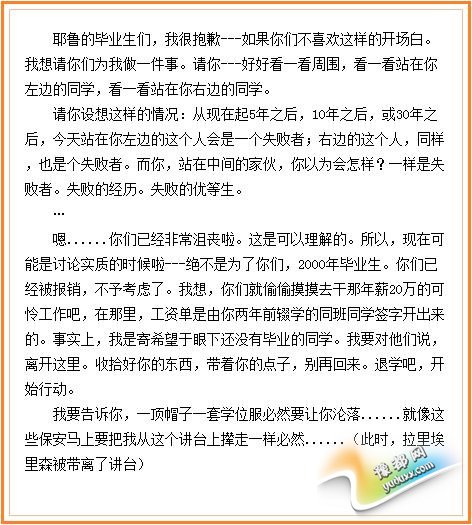 耶鲁的毕业生们，我很抱歉---如果你们不喜欢这样的开场白。我想请你们为我做一件事。请你---好好看一看周围，看一看站在你左边的同学，看一看站在你右边的同学。

请你设想这样的情况：从现在起5年之后，10年之后，或30年之后，今天站在你左边的这个人会是一个失败者；右边的这个人，同样，也是个失败者。而你，站在中间的家伙，你以为会怎样？一样是失败者。失败的经历。失败的优等生。

...

嗯......你们已经非常沮丧啦。这是可以理解的。所以，现在可能是讨论实质的时候啦---绝不是为了你们，2000年毕业生。你们已经被报销，不予考虑了。我想，你们就偷偷摸摸去干那年薪20万的可怜工作吧，在那里，工资单是由你两年前辍学的同班同学签字开出来的。事实上，我是寄希望于眼下还没有毕业的同学。我要对他们说，离开这里。收拾好你的东西，带着你的点子，别再回来。退学吧，开始行动。

我要告诉你，一顶帽子一套学位服必然要让你沦落......就像这些保安马上要把我从这个讲台上撵走一样必然......（此时，拉里埃里森被带离了讲台）

豫都网
yuduxx.com